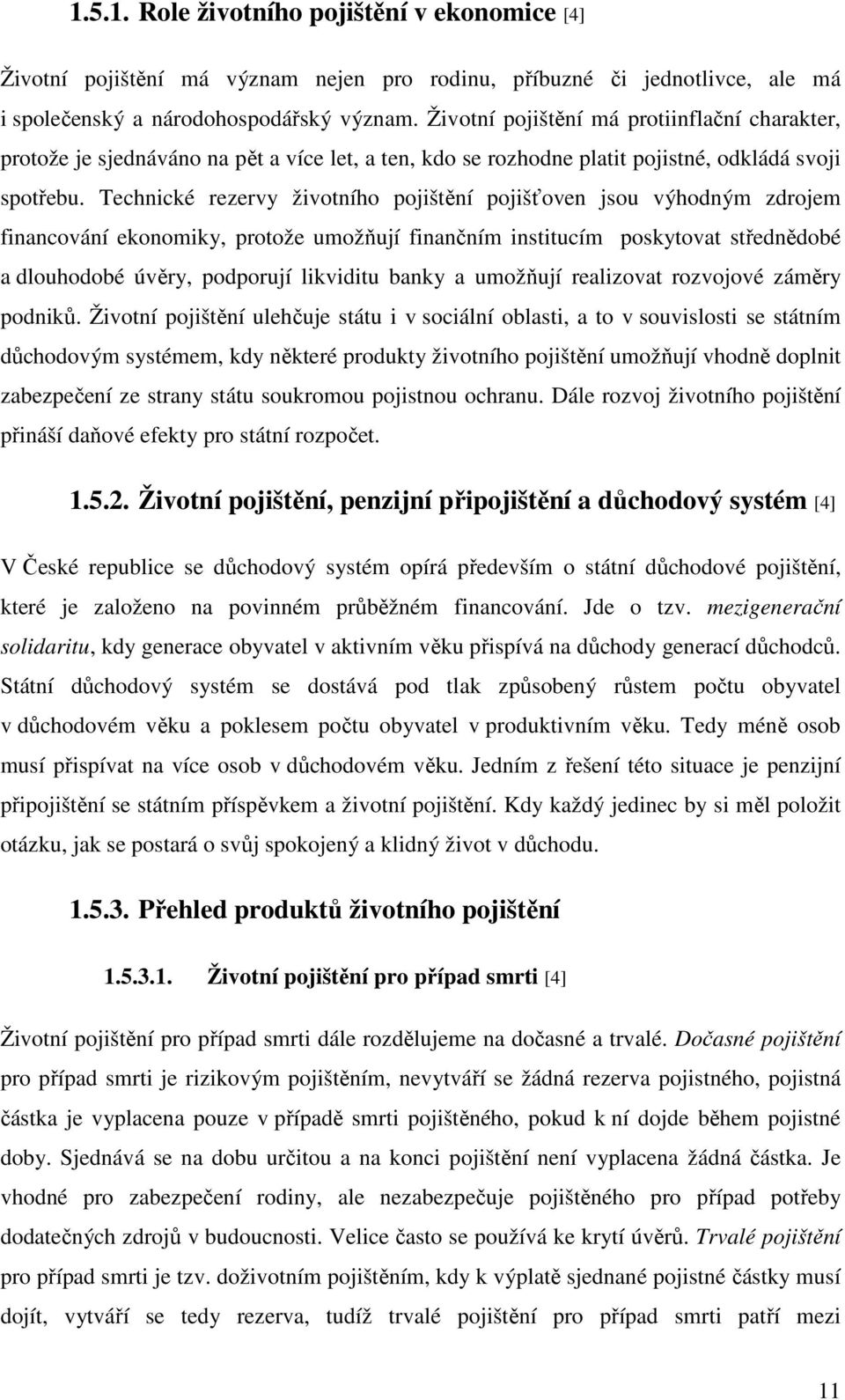 1.5.1. Role životního pojištění v ekonomice [4]

Životní pojištění má význam nejen pro rodinu, příbuzné či jednotlivce, ale má i společenský a národohospodářský význam. Životní pojištění má protiinflační charakter, protože je sjednáváno na pět a více let, a ten, kdo se rozhodne platit pojistné, odkládá svoji spotřebu. Technické rezervy životního pojištění pojišťoven jsou výhodným zdrojem financování ekonomiky, protože umožňují finančním institucím poskytovat střednědobé a dlouhodobé úvěry, podporují likviditu banky a umožňují realizovat rozvojové záměry podniků. Životní pojištění ulehčuje státu i v sociální oblasti, a to v souvislosti se státním důchodovým systémem, kdy některé produkty životního pojištění umožňují vhodně doplnit zabezpečení ze strany státu soukromou pojistnou ochranu. Dále rozvoj životního pojištění přináší daňové efekty pro státní rozpočet.

1.5.2. Životní pojištění, penzijní připojištění a důchodový systém [4]

V České republice se důchodový systém opírá především o státní důchodové pojištění, které je založeno na povinném průběžném financování. Jde o tzv. mezigenerační solidaritu, kdy generace obyvatel v aktivním věku přispívá na důchody generací důchodců. Státní důchodový systém se dostává pod tlak způsobený růstem počtu obyvatel v důchodovém věku a poklesem počtu obyvatel v produktivním věku. Tedy méně osob musí přispívat na více osob v důchodovém věku. Jedním z řešení této situace je penzijní připojištění se státním příspěvkem a životní pojištění. Kdy každý jedinec by si měl položit otázku, jak se postará o svůj spokojený a klidný život v důchodu.

1.5.3. Přehled produktů životního pojištění

1.5.3.1. Životní pojištění pro případ smrti [4]

Životní pojištění pro případ smrti dále rozdělujeme na dočasné a trvalé. Dočasné pojištění pro případ smrti je rizikovým pojištěním, nevytváří se žádná rezerva pojistného, pojistná částka je vyplacena pouze v případě smrti pojištěného, pokud k ní dojde během pojistné doby. Sjednává se na dobu určitou a na konci pojištění není vyplacena žádná částka. Je vhodné pro zabezpečení rodiny, ale nezabezpečuje pojištěného pro případ potřeby dodatečných zdrojů v budoucnosti. Velice často se používá ke krytí úvěrů. Trvalé pojištění pro případ smrti je tzv. doživotním pojištěním, kdy k výplatě sjednané pojistné částky musí dojít, vytváří se tedy rezerva, tudíž trvalé pojištění pro případ smrti patří mezi

11